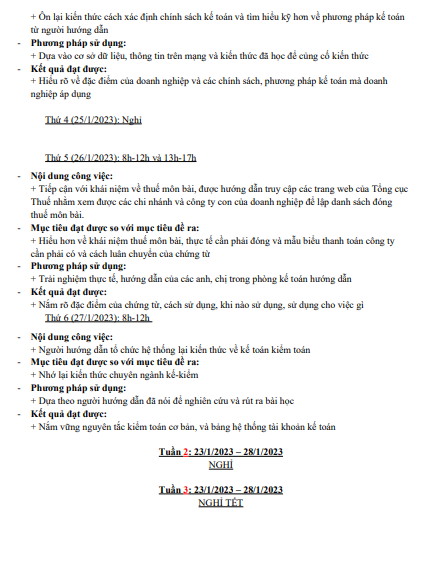 + Ôn lại kiến thức cách xác định chính sách kế toán và tìm hiểu kỹ hơn về phương pháp kế toán từ người hướng dẫn
- **Phương pháp sử dụng:**
+ Dựa vào cơ sở dữ liệu, thông tin trên mạng và kiến thức đã học để củng cố kiến thức
- **Kết quả đạt được:**
+ Hiểu rõ về đặc điểm của doanh nghiệp và các chính sách, phương pháp kế toán mà doanh nghiệp áp dụng

Thứ 4 (25/1/2023): Nghỉ

Thứ 5 (26/1/2023): 8h-12h và 13h-17h
- **Nội dung công việc:**
+ Tiếp cận với khái niệm về thuế môn bài, được hướng dẫn truy cập các trang web của Tổng cục Thuế nhằm xem được các chi nhánh và công ty con của doanh nghiệp để lập danh sách đóng thuế môn bài.
- **Mục tiêu đạt được so với mục tiêu đề ra:**
+ Hiểu hơn về khái niệm thuế môn bài, thực tế cần phải đóng và mẫu biểu thanh toán công ty cần phải có và cách luân chuyển của chứng từ
- **Phương pháp sử dụng:**
+ Trải nghiệm thực tế, hướng dẫn của các anh, chị trong phòng kế toán hướng dẫn
- **Kết quả đạt được:**
+ Nắm rõ đặc điểm của chứng từ, cách sử dụng, khi nào sử dụng, sử dụng cho việc gì

Thứ 6 (27/1/2023): 8h-12h
- **Nội dung công việc:**
+ Người hướng dẫn tổ chức hệ thống lại kiến thức về kế toán kiểm toán
- **Mục tiêu đạt được so với mục tiêu đề ra:**
+ Nhớ lại kiến thức chuyên ngành kế-kiểm
- **Phương pháp sử dụng:**
+ Dựa theo người hướng dẫn đã nói để nghiên cứu và rút ra bài học
- **Kết quả đạt được:**
+ Nắm vững nguyên tắc kiểm toán cơ bản, và bảng hệ thống tài khoản kế toán

**Tuần 2: 23/1/2023 – 28/1/2023**
NGHỈ

**Tuần 3: 23/1/2023 – 28/1/2023**
NGHỈ TẾT